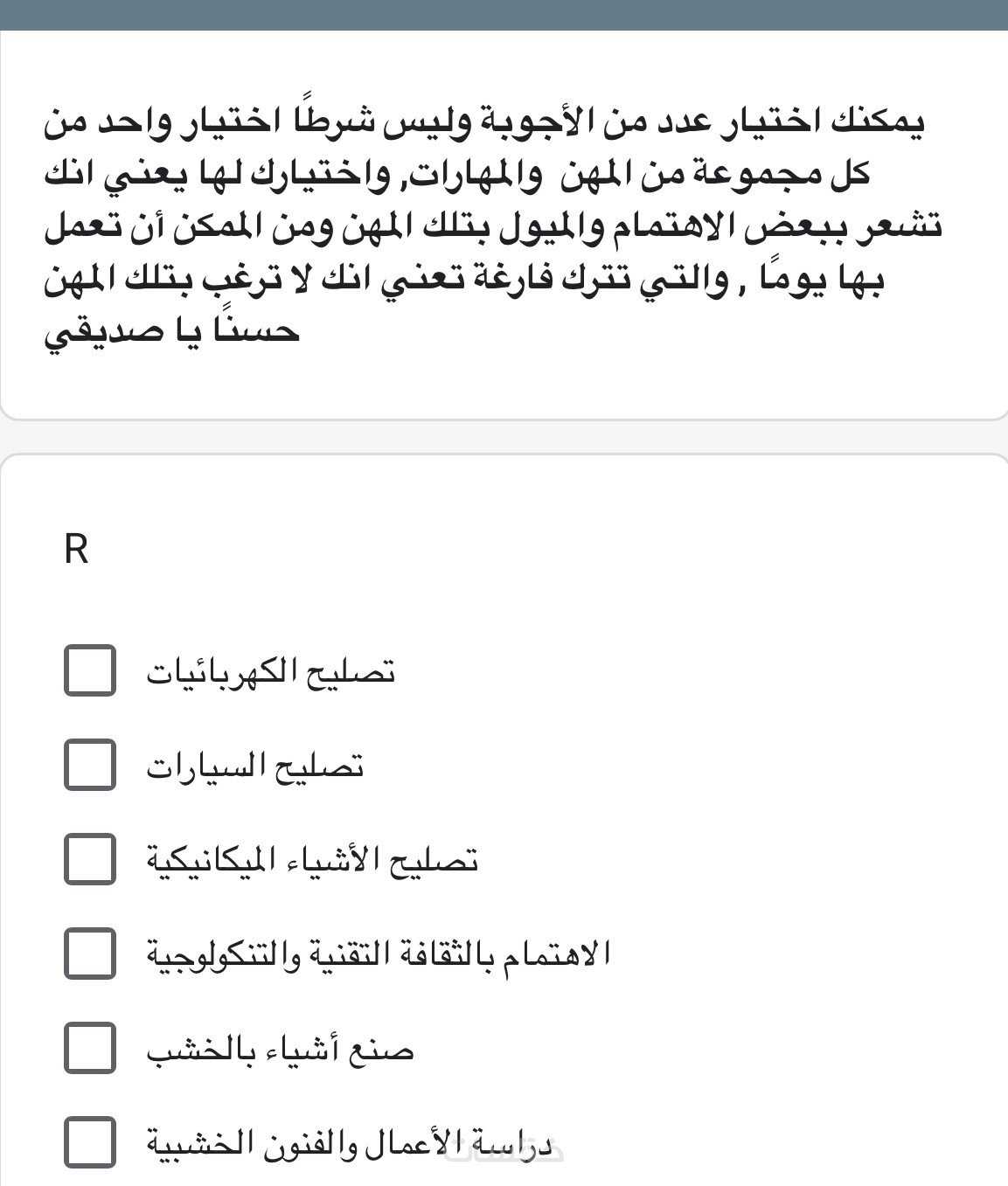 يمكنك اختيار عدد من الأجوبة وليس شرطًا اختيار واحد من كل مجموعة من المهن والمهارات, واختيارك لها يعني انك تشعر ببعض الاهتمام والميول بتلك المهن ومن الممكن أن تعمل بها يومًا , والتي تترك فارغة تعني انك لا ترغب بتلك المهن حسنًا يا صديقي

R

تصليح الكهربائيات

تصليح السيارات

تصليح الأشياء الميكانيكية

الاهتمام بالثقافة التقنية والتنكولوجية

صنع أشياء بالخشب

دراسة الأعمال والفنون الخشبية